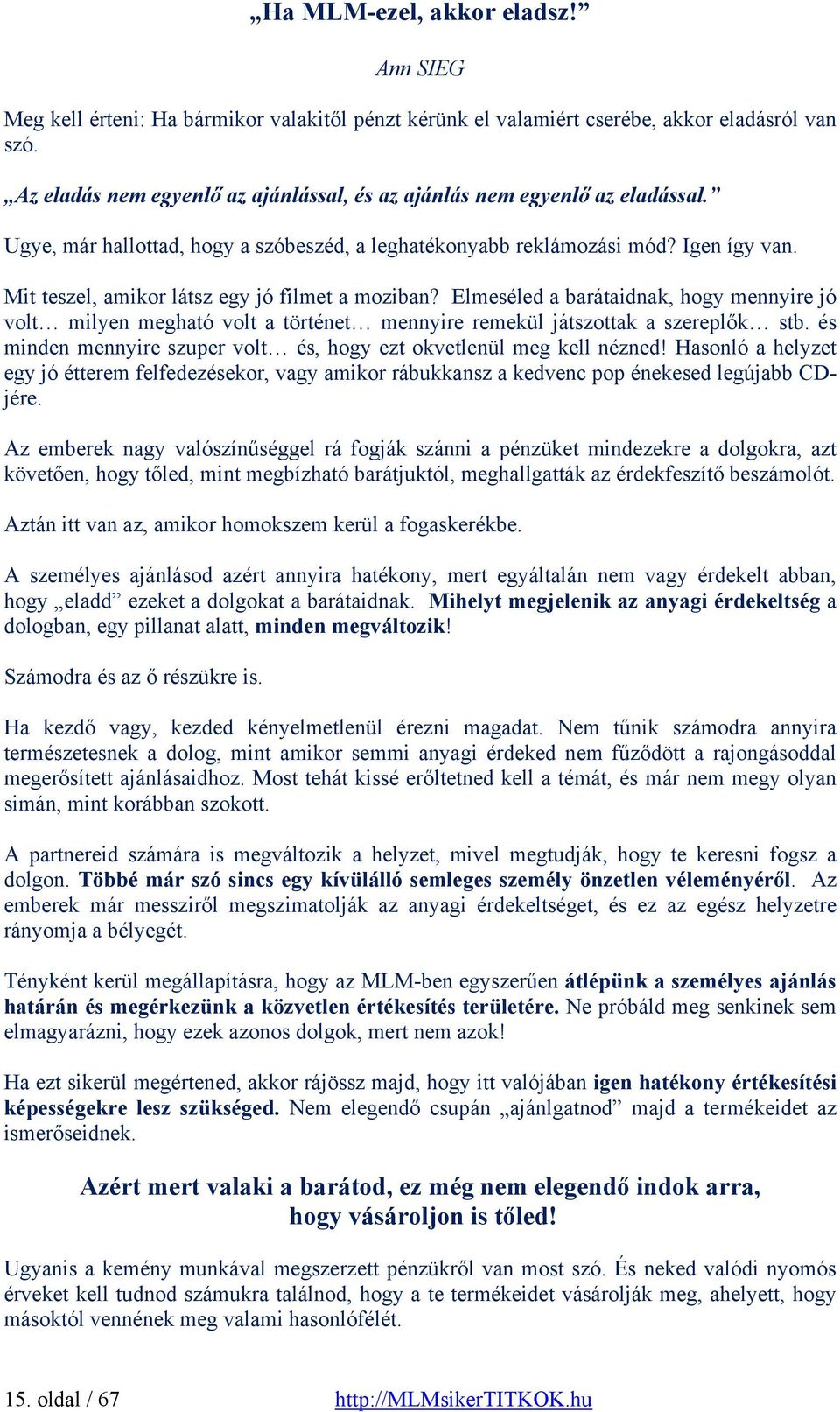 „Ha MLM-ezel, akkor eladsz!”

Ann SIEG

Meg kell érteni: Ha bármikor valakitől pénzt kérünk el valamiért cserébe, akkor eladásról van szó.

„Az eladás nem egyenlő az ajánlással, és az ajánlás nem egyenlő az eladással.”

Ugye, már hallottad, hogy a szóbeszéd, a leghatékonyabb reklámozási mód? Igen így van.

Mit teszel, amikor látsz egy jó filmet a moziban? Elmeséled a barátaidnak, hogy mennyire jó volt… milyen megható volt a történet… mennyire remekül játszottak a szereplők… stb. és minden mennyire szuper volt… és, hogy ezt okvetlenül meg kell nézned! Hasonló a helyzet egy jó étterem felfedezésekor, vagy amikor rábukkansz a kedvenc pop énekesed legújabb CD-jére.

Az emberek nagy valószínűséggel rá fogják szánni a pénzüket mindezekre a dolgokra, azt követően, hogy tőled, mint megbízható barátjuktól, meghallgatták az érdekfeszítő beszámolót.

Aztán itt van az, amikor homokszem kerül a fogaskerékbe.

A személyes ajánlásod azért annyira hatékony, mert egyáltalán nem vagy érdekelt abban, hogy „eladd” ezeket a dolgokat a barátaidnak. Mihelyt megjelenik az anyagi érdekeltség a dologban, egy pillanat alatt, minden megváltozik!

Számodra és az ő részükre is.

Ha kezdő vagy, kezded kényelmetlenül érezni magadat. Nem tűnik számodra annyira természetesnek a dolog, mint amikor semmi anyagi érdeked nem fűződött a rajongásoddal megerősített ajánlásaidhoz. Most tehát kissé erőltetned kell a témát, és már nem megy olyan simán, mint korábban szokott.

A partnereid számára is megváltozik a helyzet, mivel megtudják, hogy te keresni fogsz a dolgon. Többé már szó sincs egy kívülálló semleges személy önzetlen véleményéről. Az emberek már messziről megszimatolják az anyagi érdekeltséget, és ez az egész helyzetre rányomja a bélyegét.

Tényként kerül megállapításra, hogy az MLM-ben egyszerűen átlépünk a személyes ajánlás határán és megérkezünk a közvetlen értékesítés területére. Ne próbáld meg senkinek sem elmagyarázni, hogy ezek azonos dolgok, mert nem azok!

Ha ezt sikerül megértened, akkor rájössz majd, hogy itt valójában igen hatékony értékesítési képességekre lesz szükséged. Nem elegendő csupán „ajánlgatnod” majd a termékeidet az ismerőseidnek.

Azért mert valaki a barátod, ez még nem elegendő indok arra, hogy vásároljon is tőled!

Ugyanis a kemény munkával megszerzett pénzükről van most szó. És neked valódi nyomós érveket kell tudnod számukra találnod, hogy a te termékeidet vásárolják meg, ahelyett, hogy másoktól vennének meg valami hasonlófélét.

15. oldal / 67 http://MLMsikerTITKOK.hu